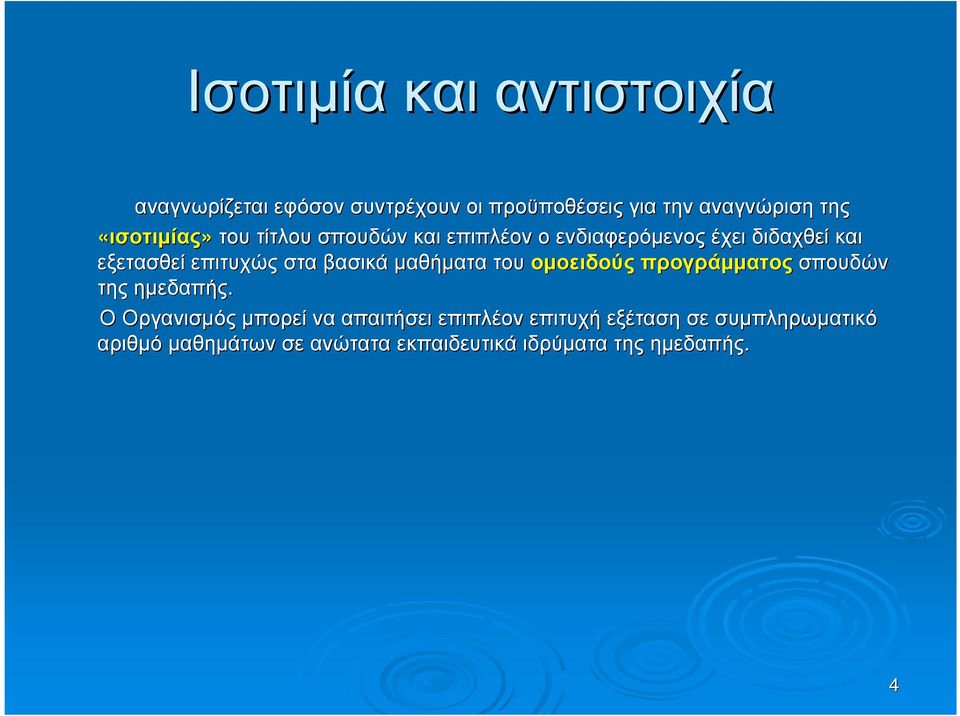 Ισοτιμία και αντιστοιχία

αναγνωρίζεται εφόσον συντρέχουν οι προϋποθέσεις για την αναγνώριση της «ισοτιμίας» του τίτλου σπουδών και επιπλέον ο ενδιαφερόμενος έχει διδαχθεί και εξετασθεί επιτυχώς στα βασικά μαθήματα του ομοειδούς προγράμματος σπουδών της ημεδαπής.

Ο Οργανισμός μπορεί να απαιτήσει επιπλέον επιτυχή εξέταση σε συμπληρωματικό αριθμό μαθημάτων σε ανώτατα εκπαιδευτικά ιδρύματα της ημεδαπής.

4